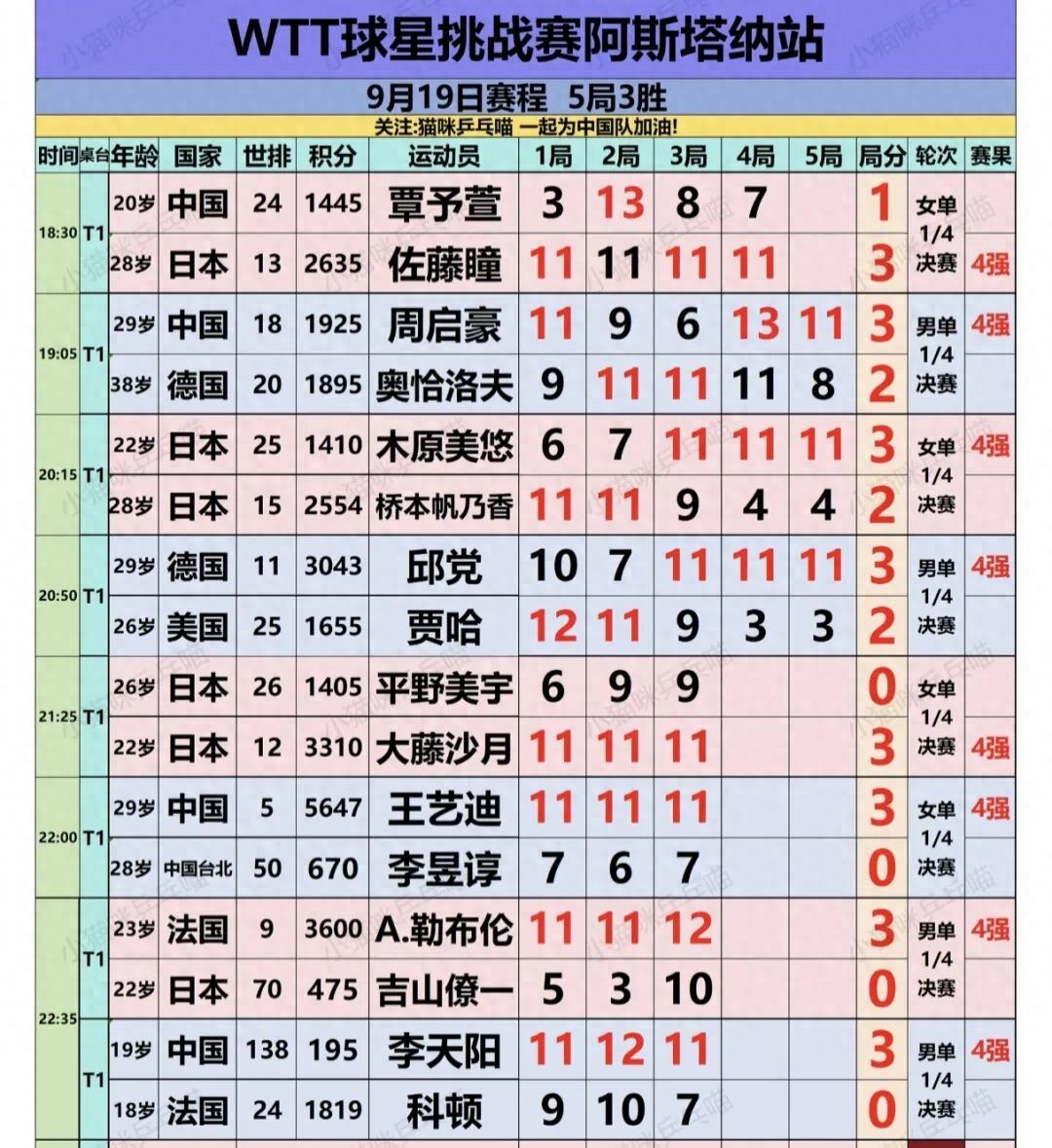 WTT球星挑战赛阿斯塔纳站

9月19日赛程 5局3胜

关注:猫咪乒乓喵 一起为中国队加油!

| 时间 | 桌台 | 年龄 | 国家 | 世排 | 积分 | 运动员 | 1局 | 2局 | 3局 | 4局 | 5局 | 局分 | 轮次 | 赛果 |
|---|---|---|---|---|---|---|---|---|---|---|---|---|---|---|
| 18:30 | T1 | 20岁 | 中国 | 24 | 1445 | 覃予萱 | 3 | 13 | 8 | 7 | | 1 | 女单 1/4 决赛 | |
| | | 28岁 | 日本 | 13 | 2635 | 佐藤瞳 | 11 | 11 | 11 | 11 | | 3 | | 4强 |
| 19:05 | T1 | 29岁 | 中国 | 18 | 1925 | 周启豪 | 11 | 9 | 6 | 13 | 11 | 3 | 男单 1/4 决赛 | 4强 |
| | | 38岁 | 德国 | 20 | 1895 | 奥恰洛夫 | 9 | 11 | 11 | 11 | 8 | 2 | | |
| 20:15 | T1 | 22岁 | 日本 | 25 | 1410 | 木原美悠 | 6 | 7 | 11 | 11 | 11 | 3 | 女单 1/4 决赛 | 4强 |
| | | 28岁 | 日本 | 15 | 2554 | 桥本帆乃香 | 11 | 11 | 9 | 4 | 4 | 2 | | |
| 20:50 | T1 | 29岁 | 德国 | 11 | 3043 | 邱党 | 10 | 7 | 11 | 11 | 11 | 3 | 男单 1/4 决赛 | 4强 |
| | | 26岁 | 美国 | 25 | 1655 | 贾哈 | 12 | 11 | 9 | 3 | 3 | 2 | | |
| 21:25 | T1 | 26岁 | 日本 | 26 | 1405 | 平野美宇 | 6 | 9 | 9 | | | 0 | 女单 1/4 决赛 | |
| | | 22岁 | 日本 | 12 | 3310 | 大藤沙月 | 11 | 11 | 11 | | | 3 | | 4强 |
| 22:00 | T1 | 29岁 | 中国 | 5 | 5647 | 王艺迪 | 11 | 11 | 11 | | | 3 | 女单 1/4 决赛 | 4强 |
| | | 28岁 | 中国台北 | 50 | 670 | 李昱谆 | 7 | 6 | 7 | | | 0 | | |
| 22:35 | T1 | 23岁 | 法国 | 9 | 3600 | A.勒布伦 | 11 | 11 | 12 | | | 3 | 男单 1/4 决赛 | 4强 |
| | | 22岁 | 日本 | 70 | 475 | 吉山僚一 | 5 | 3 | 10 | | | 0 | | |
| | T1 | 19岁 | 中国 | 138 | 195 | 李天阳 | 11 | 12 | 11 | | | 3 | 男单 1/4 决赛 | 4强 |
| | | 18岁 | 法国 | 24 | 1819 | 科顿 | 9 | 10 | 7 | | | 0 | | |

小猫咪乒乓喵